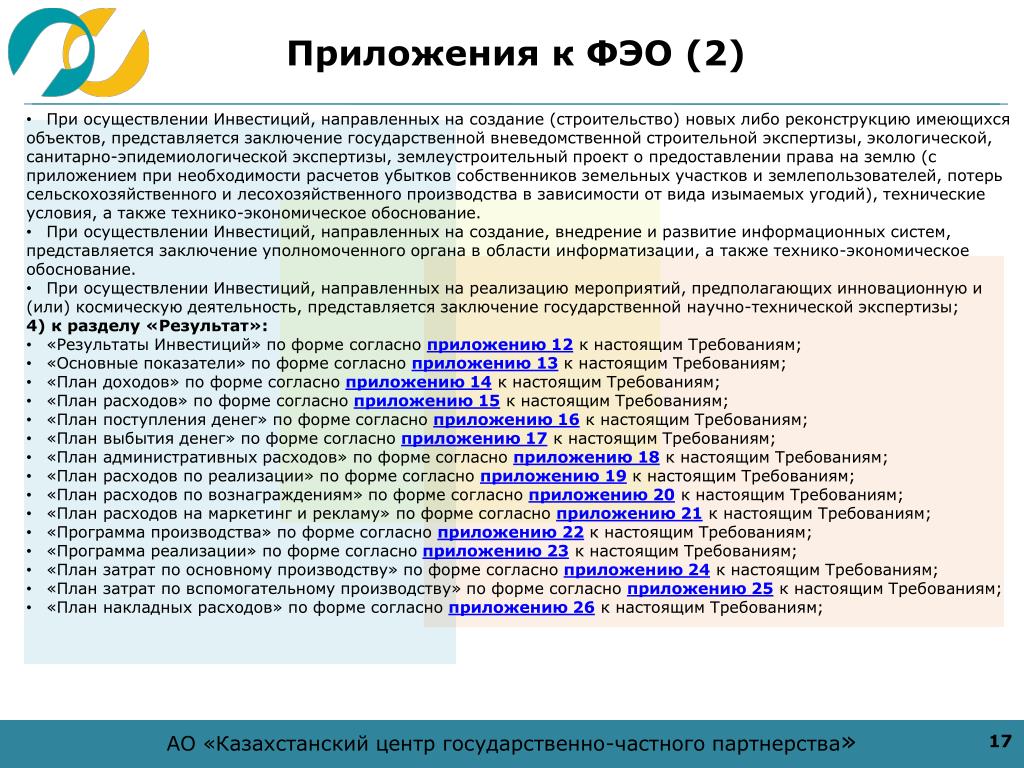 Приложения к ФЭО (2)

• При осуществлении Инвестиций, направленных на создание (строительство) новых либо реконструкцию имеющихся объектов, представляется заключение государственной вневедомственной строительной экспертизы, экологической, санитарно-эпидемиологической экспертизы, землеустроительный проект о предоставлении права на землю (с приложением при необходимости расчетов убытков собственников земельных участков и землепользователей, потерь сельскохозяйственного и лесохозяйственного производства в зависимости от вида изымаемых угодий), технические условия, а также технико-экономическое обоснование.
• При осуществлении Инвестиций, направленных на создание, внедрение и развитие информационных систем, представляется заключение уполномоченного органа в области информатизации, а также технико-экономическое обоснование.
• При осуществлении Инвестиций, направленных на реализацию мероприятий, предполагающих инновационную и (или) космическую деятельность, представляется заключение государственной научно-технической экспертизы;
4) к разделу «Результат»:
• «Результаты Инвестиций» по форме согласно приложению 12 к настоящим Требованиям;
• «Основные показатели» по форме согласно приложению 13 к настоящим Требованиям;
• «План доходов» по форме согласно приложению 14 к настоящим Требованиям;
• «План расходов» по форме согласно приложению 15 к настоящим Требованиям;
• «План поступления денег» по форме согласно приложению 16 к настоящим Требованиям;
• «План выбытия денег» по форме согласно приложению 17 к настоящим Требованиям;
• «План административных расходов» по форме согласно приложению 18 к настоящим Требованиям;
• «План расходов по реализации» по форме согласно приложению 19 к настоящим Требованиям;
• «План расходов по вознаграждениям» по форме согласно приложению 20 к настоящим Требованиям;
• «План расходов на маркетинг и рекламу» по форме согласно приложению 21 к настоящим Требованиям;
• «Программа производства» по форме согласно приложению 22 к настоящим Требованиям;
• «Программа реализации» по форме согласно приложению 23 к настоящим Требованиям;
• «План затрат по основному производству» по форме согласно приложению 24 к настоящим Требованиям;
• «План затрат по вспомогательному производству» по форме согласно приложению 25 к настоящим Требованиям;
• «План накладных расходов» по форме согласно приложению 26 к настоящим Требованиям;

АО «Казахстанский центр государственно-частного партнерства»

17